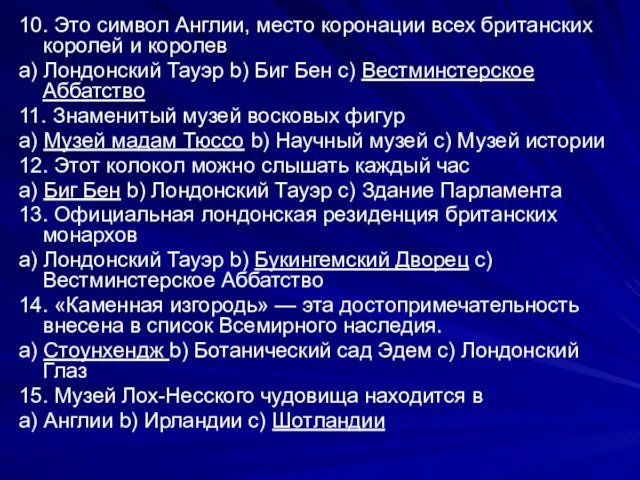 10. Это символ Англии, место коронации всех британских королей и королев
a) Лондонский Тауэр b) Биг Бен c) Вестминстерское Аббатство
11. Знаменитый музей восковых фигур
a) Музей мадам Тюссо b) Научный музей c) Музей истории
12. Этот колокол можно слышать каждый час
a) Биг Бен b) Лондонский Тауэр c) Здание Парламента
13. Официальная лондонская резиденция британских монархов
a) Лондонский Тауэр b) Букингемский Дворец c) Вестминстерское Аббатство
14. «Каменная изгородь» — эта достопримечательность внесена в список Всемирного наследия.
a) Стоунхендж b) Ботанический сад Эдем c) Лондонский Глаз
15. Музей Лох-Несского чудовища находится в
a) Англии b) Ирландии c) Шотландии